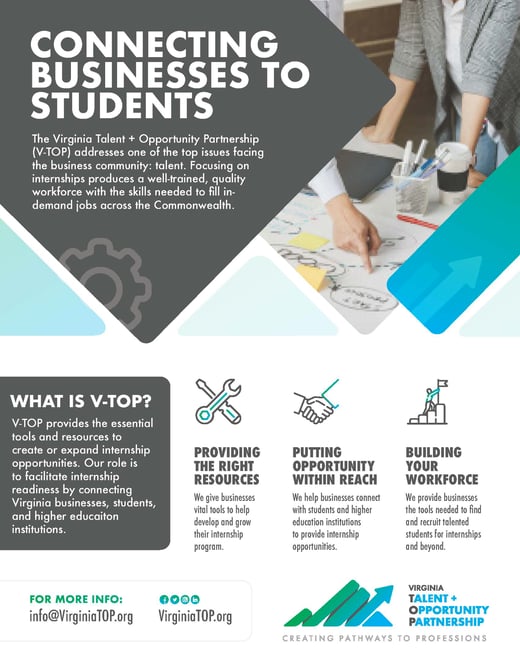 CONNECTING BUSINESSES TO STUDENTS

The Virginia Talent + Opportunity Partnership (V-TOP) addresses one of the top issues facing the business community: talent. Focusing on internships produces a well-trained, quality workforce with the skills needed to fill in-demand jobs across the Commonwealth.

WHAT IS V-TOP?

V-TOP provides the essential tools and resources to create or expand internship opportunities. Our role is to facilitate internship readiness by connecting Virginia businesses, students, and higher educaiton institutions.

PROVIDING THE RIGHT RESOURCES

We give businesses vital tools to help develop and grow their internship program.

PUTTING OPPORTUNITY WITHIN REACH

We help businesses connect with students and higher education institutions to provide internship opportunities.

BUILDING YOUR WORKFORCE

We provide businesses the tools needed to find and recruit talented students for internships and beyond.

FOR MORE INFO:
info@VirginiaTOP.org

VirginiaTOP.org

VIRGINIA
TALENT + OPPORTUNITY PARTNERSHIP

CREATING PATHWAYS TO PROFESSIONS